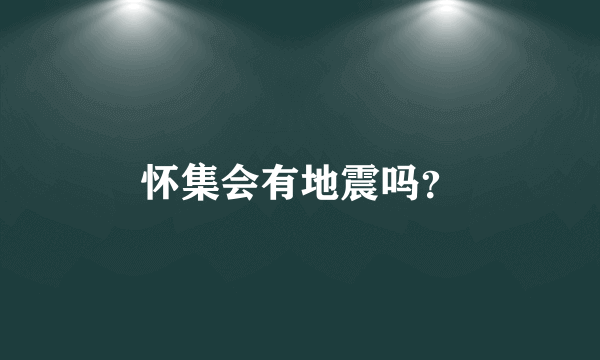 怀集会有地震吗?